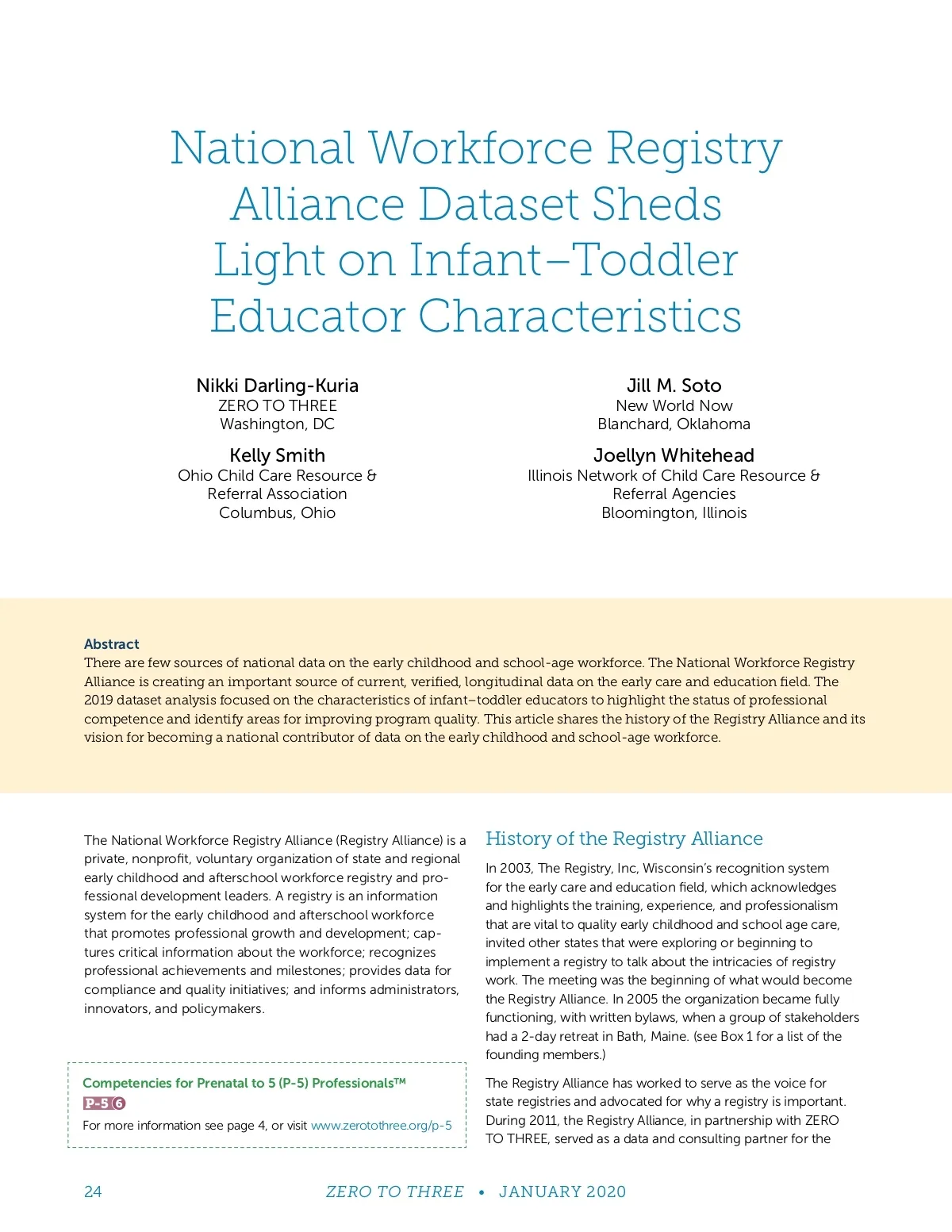 National Workforce Registry Alliance Dataset Sheds Light on Infant–Toddler Educator Characteristics

Nikki Darling-Kuria
ZERO TO THREE
Washington, DC

Kelly Smith
Ohio Child Care Resource & Referral Association
Columbus, Ohio

Jill M. Soto
New World Now
Blanchard, Oklahoma

Joellyn Whitehead
Illinois Network of Child Care Resource & Referral Agencies
Bloomington, Illinois

Abstract
There are few sources of national data on the early childhood and school-age workforce. The National Workforce Registry Alliance is creating an important source of current, verified, longitudinal data on the early care and education field. The 2019 dataset analysis focused on the characteristics of infant–toddler educators to highlight the status of professional competence and identify areas for improving program quality. This article shares the history of the Registry Alliance and its vision for becoming a national contributor of data on the early childhood and school-age workforce.

The National Workforce Registry Alliance (Registry Alliance) is a private, nonprofit, voluntary organization of state and regional early childhood and afterschool workforce registry and professional development leaders. A registry is an information system for the early childhood and afterschool workforce that promotes professional growth and development; captures critical information about the workforce; recognizes professional achievements and milestones; provides data for compliance and quality initiatives; and informs administrators, innovators, and policymakers.

Competencies for Prenatal to 5 (P-5) Professionals™
P-5 6
For more information see page 4, or visit www.zerotothree.org/p-5

History of the Registry Alliance

In 2003, The Registry, Inc, Wisconsin's recognition system for the early care and education field, which acknowledges and highlights the training, experience, and professionalism that are vital to quality early childhood and school age care, invited other states that were exploring or beginning to implement a registry to talk about the intricacies of registry work. The meeting was the beginning of what would become the Registry Alliance. In 2005 the organization became fully functioning, with written bylaws, when a group of stakeholders had a 2-day retreat in Bath, Maine. (see Box 1 for a list of the founding members.)

The Registry Alliance has worked to serve as the voice for state registries and advocated for why a registry is important. During 2011, the Registry Alliance, in partnership with ZERO TO THREE, served as a data and consulting partner for the

24 ZERO TO THREE • JANUARY 2020